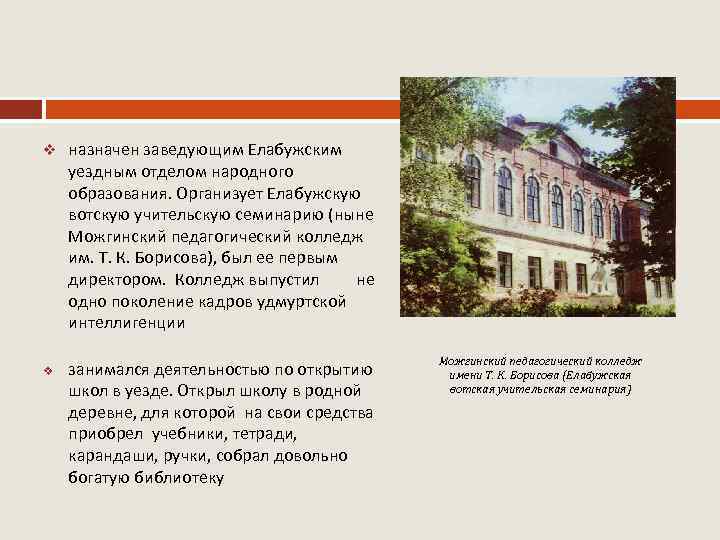 ❖ назначен заведующим Елабужским уездным отделом народного образования. Организует Елабужскую вотскую учительскую семинарию (ныне Можгинский педагогический колледж им. Т. К. Борисова), был ее первым директором. Колледж выпустил не одно поколение кадров удмуртской интеллигенции

❖ занимался деятельностью по открытию школ в уезде. Открыл школу в родной деревне, для которой на свои средства приобрел учебники, тетради, карандаши, ручки, собрал довольно богатую библиотеку

Можгинский педагогический колледж имени Т. К. Борисова (Елабужская вотская учительская семинария)